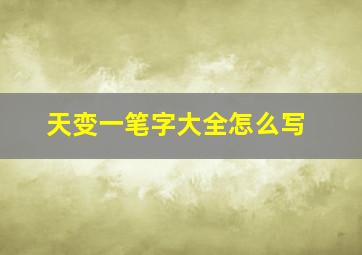 天变一笔字大全怎么写